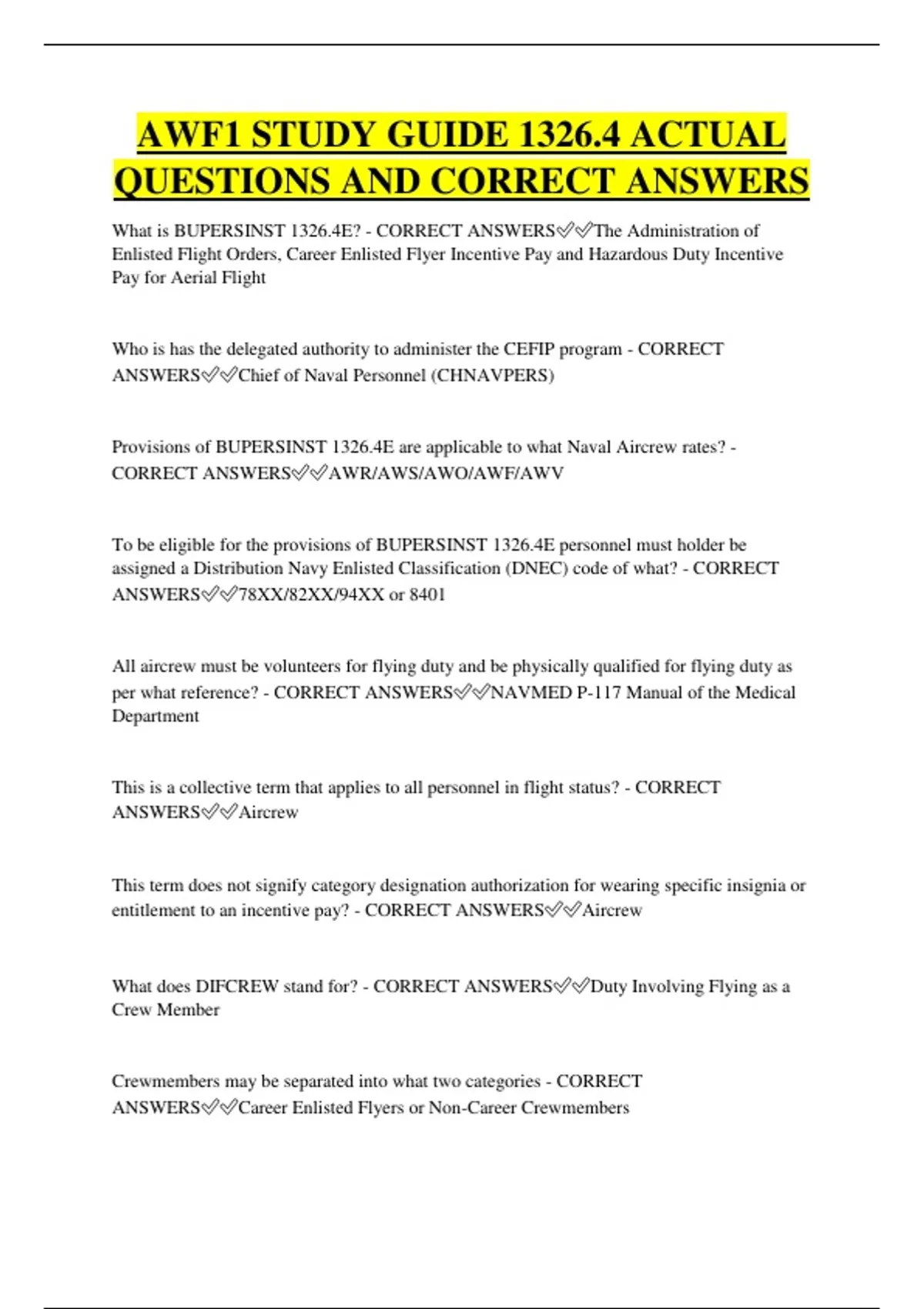 AWF1 STUDY GUIDE 1326.4 ACTUAL QUESTIONS AND CORRECT ANSWERS

What is BUPERSINST 1326.4E? - CORRECT ANSWERS✅✅The Administration of Enlisted Flight Orders, Career Enlisted Flyer Incentive Pay and Hazardous Duty Incentive Pay for Aerial Flight

Who is has the delegated authority to administer the CEFIP program - CORRECT ANSWERS✅✅Chief of Naval Personnel (CHNAVPERS)

Provisions of BUPERSINST 1326.4E are applicable to what Naval Aircrew rates? - CORRECT ANSWERS✅✅AWR/AWS/AWO/AWF/AWV

To be eligible for the provisions of BUPERSINST 1326.4E personnel must holder be assigned a Distribution Navy Enlisted Classification (DNEC) code of what? - CORRECT ANSWERS✅✅78XX/82XX/94XX or 8401

All aircrew must be volunteers for flying duty and be physically qualified for flying duty as per what reference? - CORRECT ANSWERS✅✅NAVMED P-117 Manual of the Medical Department

This is a collective term that applies to all personnel in flight status? - CORRECT ANSWERS✅✅Aircrew

This term does not signify category designation authorization for wearing specific insignia or entitlement to an incentive pay? - CORRECT ANSWERS✅✅Aircrew

What does DIFCREW stand for? - CORRECT ANSWERS✅✅Duty Involving Flying as a Crew Member

Crewmembers may be separated into what two categories - CORRECT ANSWERS✅✅Career Enlisted Flyers or Non-Career Crewmembers